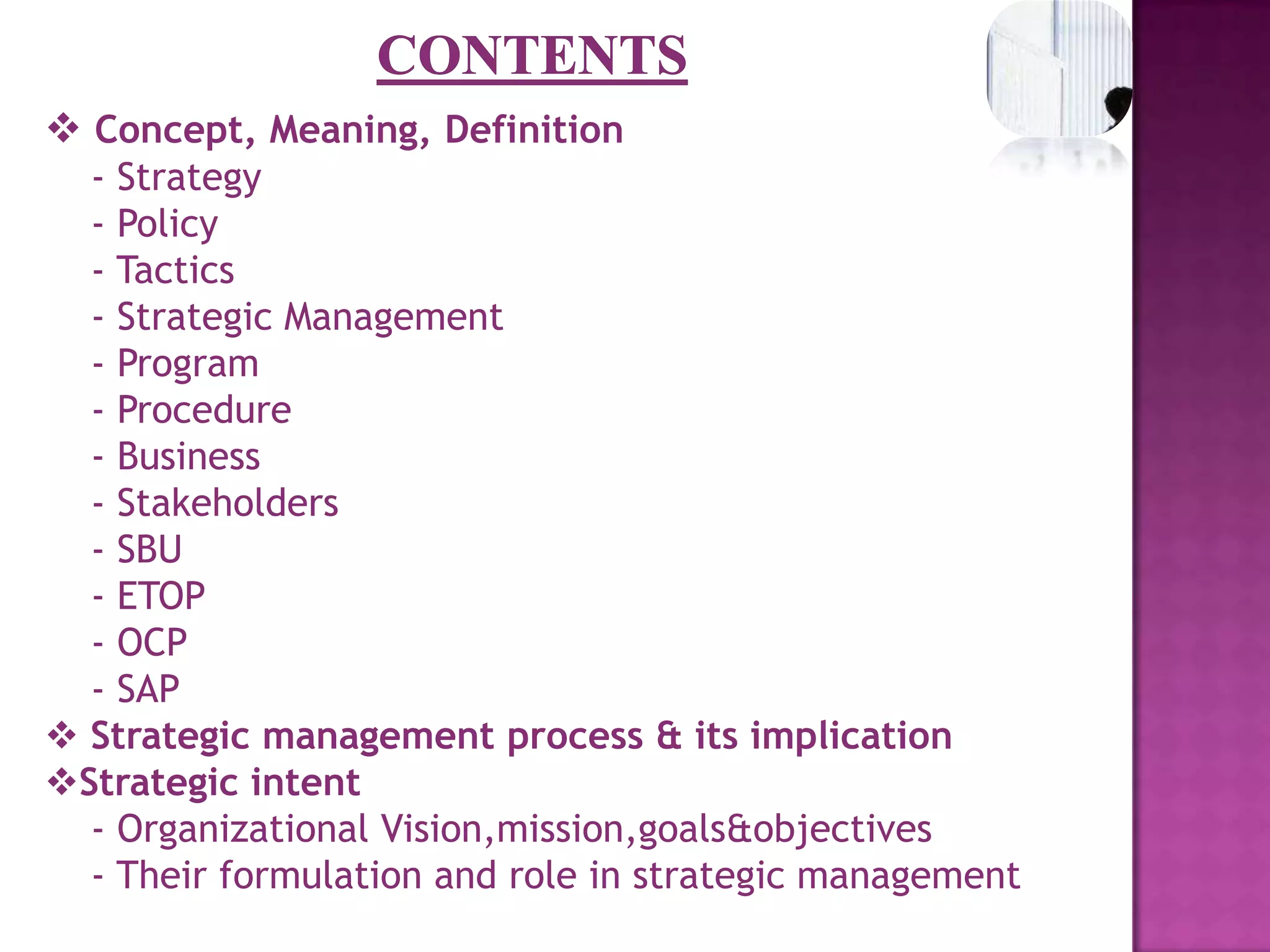 CONTENTS

❖ Concept, Meaning, Definition
- Strategy
- Policy
- Tactics
- Strategic Management
- Program
- Procedure
- Business
- Stakeholders
- SBU
- ETOP
- OCP
- SAP

❖ Strategic management process & its implication

❖Strategic intent
- Organizational Vision,mission,goals&objectives
- Their formulation and role in strategic management